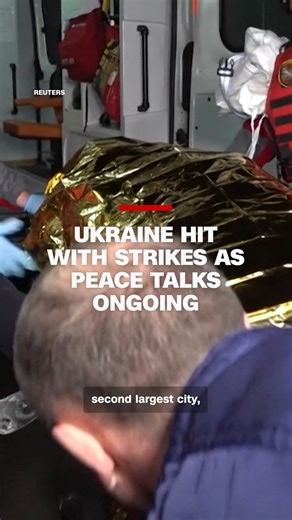 REUTERS

UKRAINE HIT WITH STRIKES AS PEACE TALKS ONGOING

second largest city,